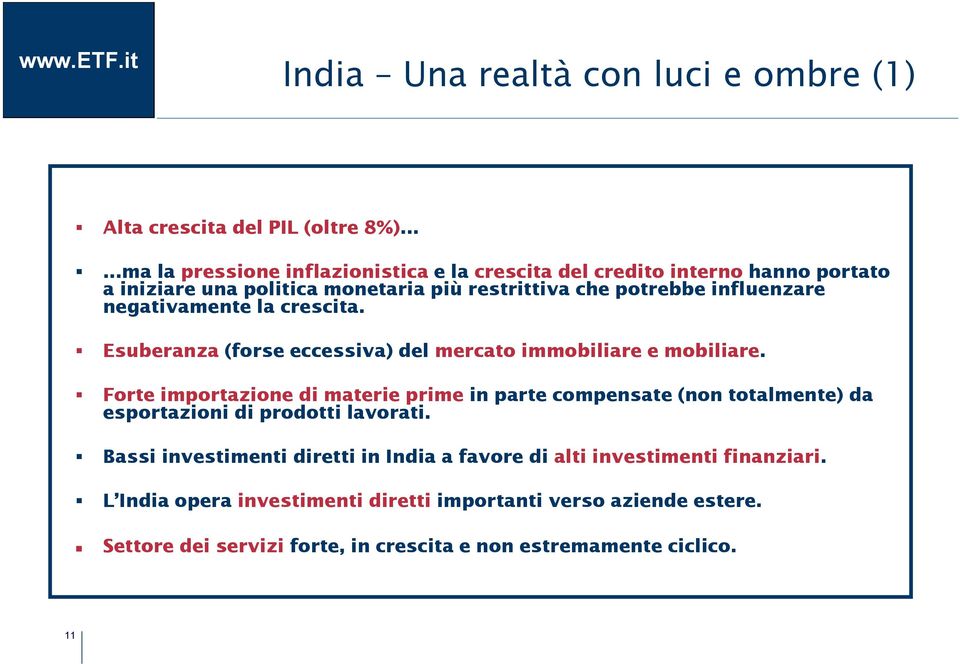 www.ETF.it

India – Una realtà con luci e ombre (1)

▪ Alta crescita del PIL (oltre 8%)…

▪ …ma la pressione inflazionistica e la crescita del credito interno hanno portato a iniziare una politica monetaria più restrittiva che potrebbe influenzare negativamente la crescita.

▪ Esuberanza (forse eccessiva) del mercato immobiliare e mobiliare.

▪ Forte importazione di materie prime in parte compensate (non totalmente) da esportazioni di prodotti lavorati.

▪ Bassi investimenti diretti in India a favore di alti investimenti finanziari.

▪ L'India opera investimenti diretti importanti verso aziende estere.

▪ Settore dei servizi forte, in crescita e non estremamente ciclico.

11